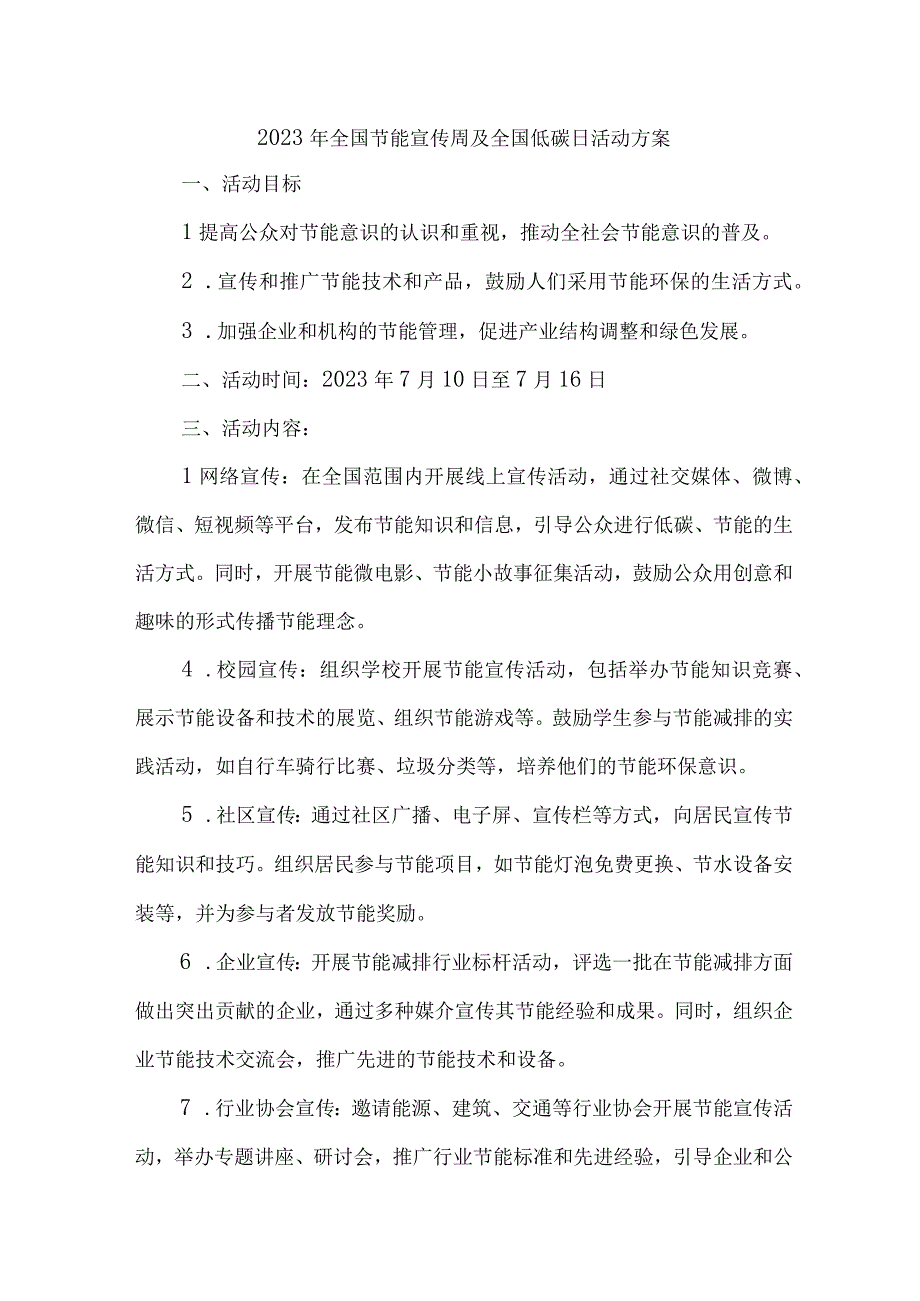 2023年全国节能宣传周及全国低碳日活动方案

一、活动目标

1提高公众对节能意识的认识和重视，推动全社会节能意识的普及。

2．宣传和推广节能技术和产品，鼓励人们采用节能环保的生活方式。

3．加强企业和机构的节能管理，促进产业结构调整和绿色发展。

二、活动时间：2023年7月10日至7月16日

三、活动内容：

1网络宣传：在全国范围内开展线上宣传活动，通过社交媒体、微博、微信、短视频等平台，发布节能知识和信息，引导公众进行低碳、节能的生活方式。同时，开展节能微电影、节能小故事征集活动，鼓励公众用创意和趣味的形式传播节能理念。

4．校园宣传：组织学校开展节能宣传活动，包括举办节能知识竞赛、展示节能设备和技术的展览、组织节能游戏等。鼓励学生参与节能减排的实践活动，如自行车骑行比赛、垃圾分类等，培养他们的节能环保意识。

5．社区宣传：通过社区广播、电子屏、宣传栏等方式，向居民宣传节能知识和技巧。组织居民参与节能项目，如节能灯泡免费更换、节水设备安装等，并为参与者发放节能奖励。

6．企业宣传：开展节能减排行业标杆活动，评选一批在节能减排方面做出突出贡献的企业，通过多种媒介宣传其节能经验和成果。同时，组织企业节能技术交流会，推广先进的节能技术和设备。

7．行业协会宣传：邀请能源、建筑、交通等行业协会开展节能宣传活动，举办专题讲座、研讨会，推广行业节能标准和先进经验，引导企业和公